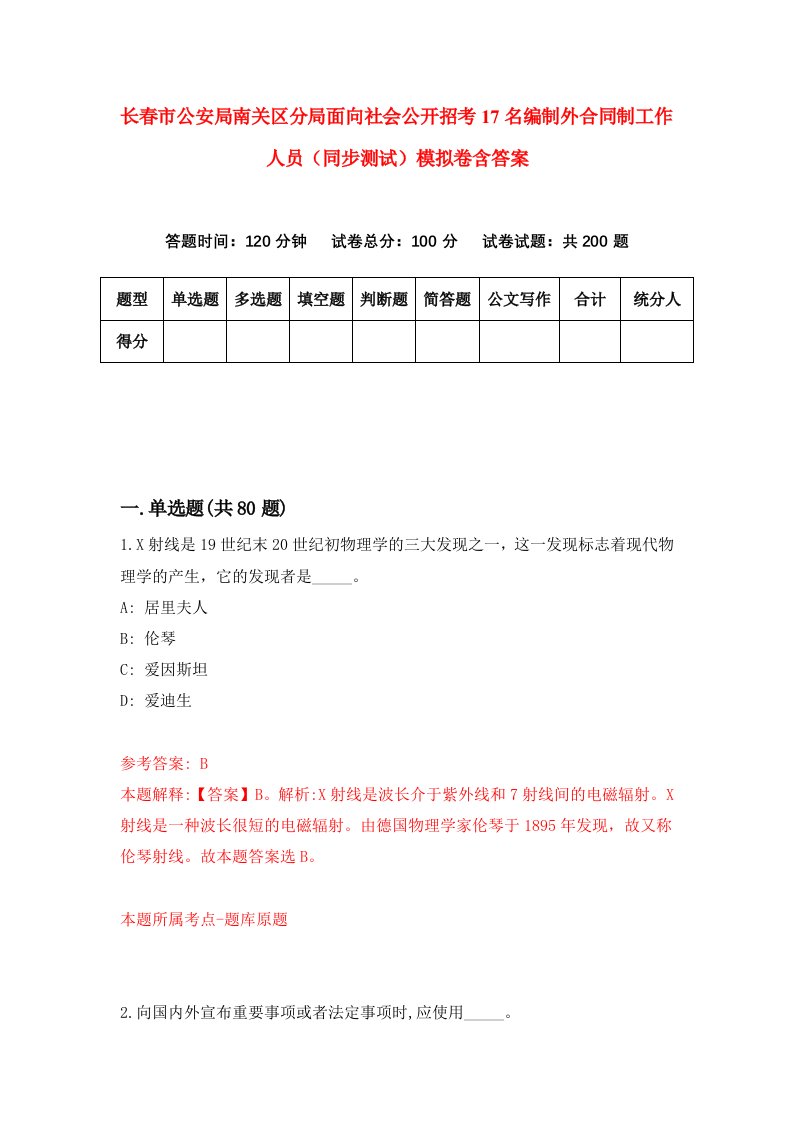 长春市公安局南关区分局面向社会公开招考17名编制外合同制工作人员（同步测试）模拟卷含答案

答题时间：120分钟　试卷总分：100分　试卷试题：共200题

| 题型 | 单选题 | 多选题 | 填空题 | 判断题 | 简答题 | 公文写作 | 合计 | 统分人 |
|---|---|---|---|---|---|---|---|---|
| 得分 | | | | | | | | |

一.单选题(共80题)

1.X射线是19世纪末20世纪初物理学的三大发现之一，这一发现标志着现代物理学的产生，它的发现者是_____。

A: 居里夫人

B: 伦琴

C: 爱因斯坦

D: 爱迪生

参考答案: B

本题解释:【答案】B。解析:X射线是波长介于紫外线和7射线间的电磁辐射。X射线是一种波长很短的电磁辐射。由德国物理学家伦琴于1895年发现，故又称伦琴射线。故本题答案选B。

本题所属考点-题库原题

2.向国内外宣布重要事项或者法定事项时,应使用_____。